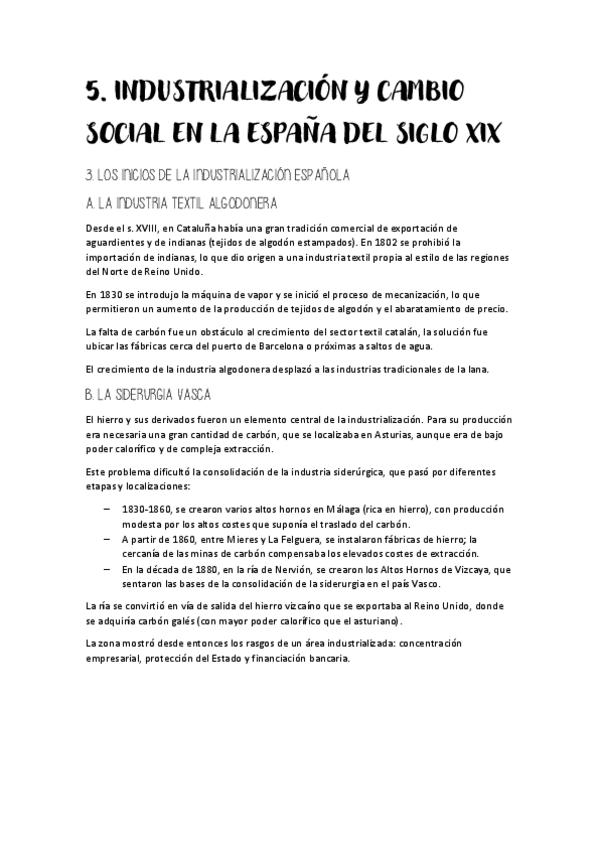 5. INDUSTRIALIZACIÓN Y CAMBIO SOCIAL EN LA ESPAÑA DEL SIGLO XIX

3. LOS INICIOS DE LA INDUSTRIALIZACIÓN ESPAÑOLA

A. LA INDUSTRIA TEXTIL ALGODONERA

Desde el s. XVIII, en Cataluña había una gran tradición comercial de exportación de aguardientes y de indianas (tejidos de algodón estampados). En 1802 se prohibió la importación de indianas, lo que dio origen a una industria textil propia al estilo de las regiones del Norte de Reino Unido.

En 1830 se introdujo la máquina de vapor y se inició el proceso de mecanización, lo que permitieron un aumento de la producción de tejidos de algodón y el abaratamiento de precio.

La falta de carbón fue un obstáculo al crecimiento del sector textil catalán, la solución fue ubicar las fábricas cerca del puerto de Barcelona o próximas a saltos de agua.

El crecimiento de la industria algodonera desplazó a las industrias tradicionales de la lana.

B. LA SIDERURGIA VASCA

El hierro y sus derivados fueron un elemento central de la industrialización. Para su producción era necesaria una gran cantidad de carbón, que se localizaba en Asturias, aunque era de bajo poder calorífico y de compleja extracción.

Este problema dificultó la consolidación de la industria siderúrgica, que pasó por diferentes etapas y localizaciones:

– 1830-1860, se crearon varios altos hornos en Málaga (rica en hierro), con producción modesta por los altos costes que suponía el traslado del carbón.
– A partir de 1860, entre Mieres y La Felguera, se instalaron fábricas de hierro; la cercanía de las minas de carbón compensaba los elevados costes de extracción.
– En la década de 1880, en la ría de Nervión, se crearon los Altos Hornos de Vizcaya, que sentaron las bases de la consolidación de la siderurgia en el país Vasco.

La ría se convirtió en vía de salida del hierro vizcaíno que se exportaba al Reino Unido, donde se adquiría carbón galés (con mayor poder calorífico que el asturiano).

La zona mostró desde entonces los rasgos de un área industrializada: concentración empresarial, protección del Estado y financiación bancaria.